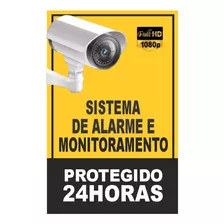 Full HD
1080p

SISTEMA
DE ALARME E
MONITORAMENTO

PROTEGIDO
24HORAS